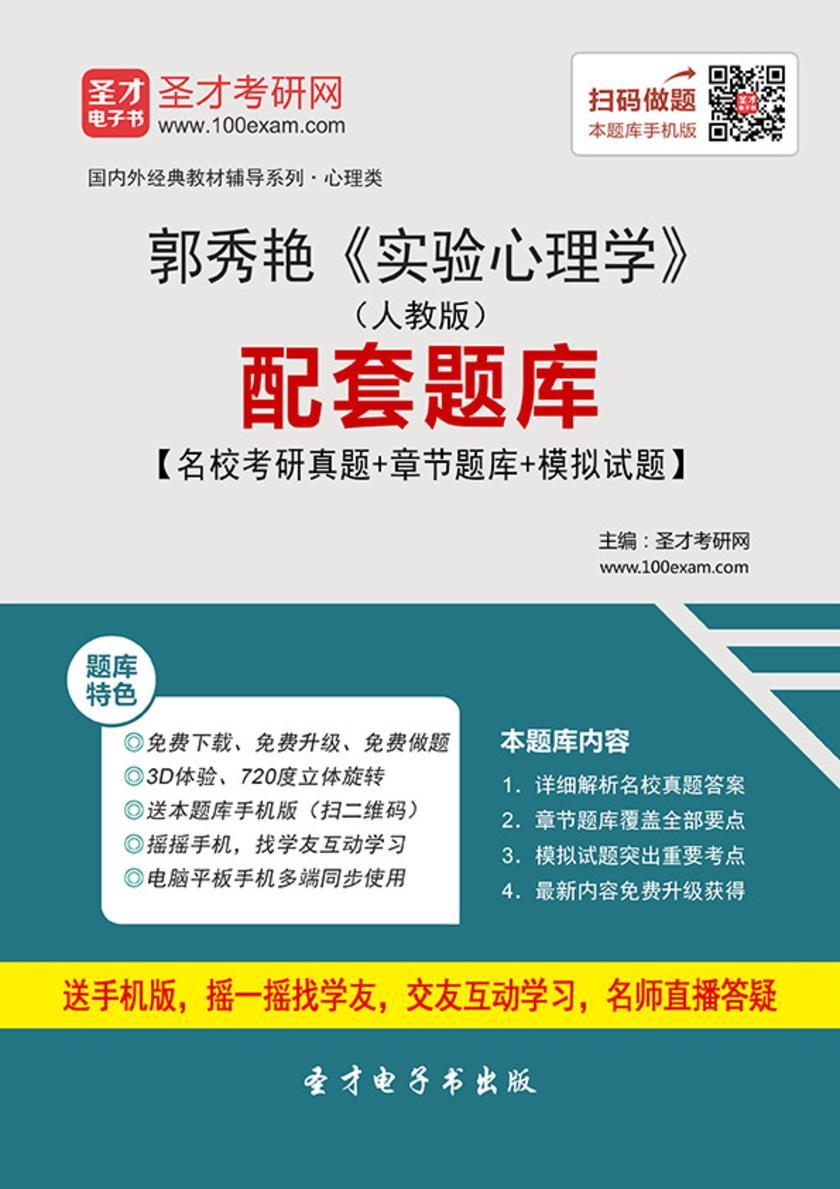 圣才电子书

圣才考研网
www.100exam.com

扫码做题
本题库手机版

国内外经典教材辅导系列 · 心理类

郭秀艳《实验心理学》
（人教版）
配套题库
【名校考研真题+章节题库+模拟试题】

主编：圣才考研网
www.100exam.com

题库特色

◎免费下载、免费升级、免费做题
◎3D体验、720度立体旋转
◎送本题库手机版（扫二维码）
◎摇摇手机，找学友互动学习
◎电脑平板手机多端同步使用

本题库内容

1. 详细解析名校真题答案
2. 章节题库覆盖全部要点
3. 模拟试题突出重要考点
4. 最新内容免费升级获得

送手机版，摇一摇找学友，交友互动学习，名师直播答疑

圣才电子书出版